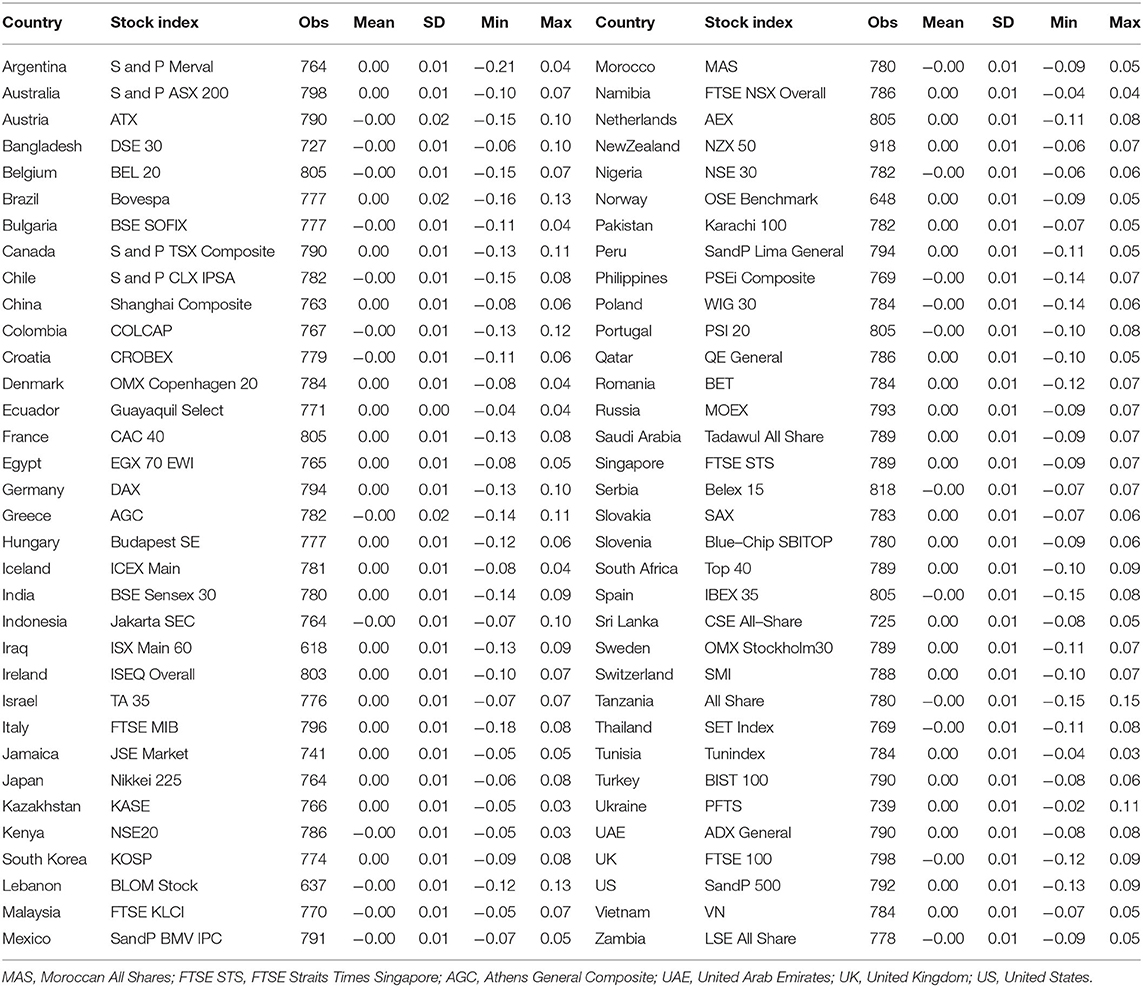 | Country | Stock index | Obs | Mean | SD | Min | Max | Country | Stock index | Obs | Mean | SD | Min | Max |
|---|---|---|---|---|---|---|---|---|---|---|---|---|---|
| Argentina | S and P Merval | 764 | 0.00 | 0.01 | −0.21 | 0.04 | Morocco | MAS | 780 | −0.00 | 0.01 | −0.09 | 0.05 |
| Australia | S and P ASX 200 | 798 | 0.00 | 0.01 | −0.10 | 0.07 | Namibia | FTSE NSX Overall | 786 | 0.00 | 0.01 | −0.04 | 0.04 |
| Austria | ATX | 790 | −0.00 | 0.02 | −0.15 | 0.10 | Netherlands | AEX | 805 | 0.00 | 0.01 | −0.11 | 0.08 |
| Bangladesh | DSE 30 | 727 | −0.00 | 0.01 | −0.06 | 0.10 | NewZealand | NZX 50 | 918 | 0.00 | 0.01 | −0.06 | 0.07 |
| Belgium | BEL 20 | 805 | −0.00 | 0.01 | −0.15 | 0.07 | Nigeria | NSE 30 | 782 | −0.00 | 0.01 | −0.06 | 0.06 |
| Brazil | Bovespa | 777 | 0.00 | 0.02 | −0.16 | 0.13 | Norway | OSE Benchmark | 648 | 0.00 | 0.01 | −0.09 | 0.05 |
| Bulgaria | BSE SOFIX | 777 | −0.00 | 0.01 | −0.11 | 0.04 | Pakistan | Karachi 100 | 782 | 0.00 | 0.01 | −0.07 | 0.05 |
| Canada | S and P TSX Composite | 790 | 0.00 | 0.01 | −0.13 | 0.11 | Peru | SandP Lima General | 794 | 0.00 | 0.01 | −0.11 | 0.05 |
| Chile | S and P CLX IPSA | 782 | −0.00 | 0.01 | −0.15 | 0.08 | Philippines | PSEi Composite | 769 | −0.00 | 0.01 | −0.14 | 0.07 |
| China | Shanghai Composite | 763 | 0.00 | 0.01 | −0.08 | 0.06 | Poland | WIG 30 | 784 | −0.00 | 0.01 | −0.14 | 0.06 |
| Colombia | COLCAP | 767 | −0.00 | 0.01 | −0.13 | 0.12 | Portugal | PSI 20 | 805 | −0.00 | 0.01 | −0.10 | 0.08 |
| Croatia | CROBEX | 779 | −0.00 | 0.01 | −0.11 | 0.06 | Qatar | QE General | 786 | 0.00 | 0.01 | −0.10 | 0.05 |
| Denmark | OMX Copenhagen 20 | 784 | 0.00 | 0.01 | −0.08 | 0.04 | Romania | BET | 784 | 0.00 | 0.01 | −0.12 | 0.07 |
| Ecuador | Guayaquil Select | 771 | 0.00 | 0.00 | −0.04 | 0.04 | Russia | MOEX | 793 | 0.00 | 0.01 | −0.09 | 0.07 |
| France | CAC 40 | 805 | 0.00 | 0.01 | −0.13 | 0.08 | Saudi Arabia | Tadawul All Share | 789 | 0.00 | 0.01 | −0.09 | 0.07 |
| Egypt | EGX 70 EWI | 765 | 0.00 | 0.01 | −0.08 | 0.05 | Singapore | FTSE STS | 789 | 0.00 | 0.01 | −0.09 | 0.07 |
| Germany | DAX | 794 | 0.00 | 0.01 | −0.13 | 0.10 | Serbia | Belex 15 | 818 | −0.00 | 0.01 | −0.07 | 0.07 |
| Greece | AGC | 782 | −0.00 | 0.02 | −0.14 | 0.11 | Slovakia | SAX | 783 | 0.00 | 0.01 | −0.07 | 0.06 |
| Hungary | Budapest SE | 777 | 0.00 | 0.01 | −0.12 | 0.06 | Slovenia | Blue–Chip SBITOP | 780 | 0.00 | 0.01 | −0.09 | 0.06 |
| Iceland | ICEX Main | 781 | 0.00 | 0.01 | −0.08 | 0.04 | South Africa | Top 40 | 789 | 0.00 | 0.01 | −0.10 | 0.09 |
| India | BSE Sensex 30 | 780 | 0.00 | 0.01 | −0.14 | 0.09 | Spain | IBEX 35 | 805 | −0.00 | 0.01 | −0.15 | 0.08 |
| Indonesia | Jakarta SEC | 764 | −0.00 | 0.01 | −0.07 | 0.10 | Sri Lanka | CSE All–Share | 725 | 0.00 | 0.01 | −0.08 | 0.05 |
| Iraq | ISX Main 60 | 618 | 0.00 | 0.01 | −0.13 | 0.09 | Sweden | OMX Stockholm30 | 789 | 0.00 | 0.01 | −0.11 | 0.07 |
| Ireland | ISEQ Overall | 803 | 0.00 | 0.01 | −0.10 | 0.07 | Switzerland | SMI | 788 | 0.00 | 0.01 | −0.10 | 0.07 |
| Israel | TA 35 | 776 | 0.00 | 0.01 | −0.07 | 0.07 | Tanzania | All Share | 780 | −0.00 | 0.01 | −0.15 | 0.15 |
| Italy | FTSE MIB | 796 | 0.00 | 0.01 | −0.18 | 0.08 | Thailand | SET Index | 769 | −0.00 | 0.01 | −0.11 | 0.08 |
| Jamaica | JSE Market | 741 | 0.00 | 0.01 | −0.05 | 0.05 | Tunisia | Tunindex | 784 | 0.00 | 0.01 | −0.04 | 0.03 |
| Japan | Nikkei 225 | 764 | 0.00 | 0.01 | −0.06 | 0.08 | Turkey | BIST 100 | 790 | 0.00 | 0.01 | −0.08 | 0.06 |
| Kazakhstan | KASE | 766 | 0.00 | 0.01 | −0.05 | 0.03 | Ukraine | PFTS | 739 | 0.00 | 0.01 | −0.02 | 0.11 |
| Kenya | NSE20 | 786 | −0.00 | 0.01 | −0.05 | 0.03 | UAE | ADX General | 790 | 0.00 | 0.01 | −0.08 | 0.08 |
| South Korea | KOSP | 774 | 0.00 | 0.01 | −0.09 | 0.08 | UK | FTSE 100 | 798 | −0.00 | 0.01 | −0.12 | 0.09 |
| Lebanon | BLOM Stock | 637 | −0.00 | 0.01 | −0.12 | 0.13 | US | SandP 500 | 792 | 0.00 | 0.01 | −0.13 | 0.09 |
| Malaysia | FTSE KLCI | 770 | −0.00 | 0.01 | −0.05 | 0.07 | Vietnam | VN | 784 | 0.00 | 0.01 | −0.07 | 0.05 |
| Mexico | SandP BMV IPC | 791 | −0.00 | 0.01 | −0.07 | 0.05 | Zambia | LSE All Share | 778 | −0.00 | 0.01 | −0.09 | 0.05 |

MAS, Moroccan All Shares; FTSE STS, FTSE Straits Times Singapore; AGC, Athens General Composite; UAE, United Arab Emirates; UK, United Kingdom; US, United States.